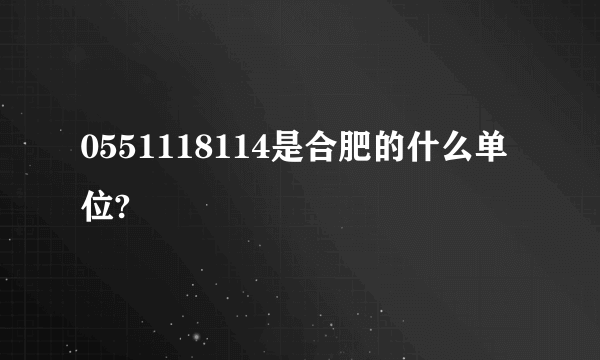 0551118114是合肥的什么单位?